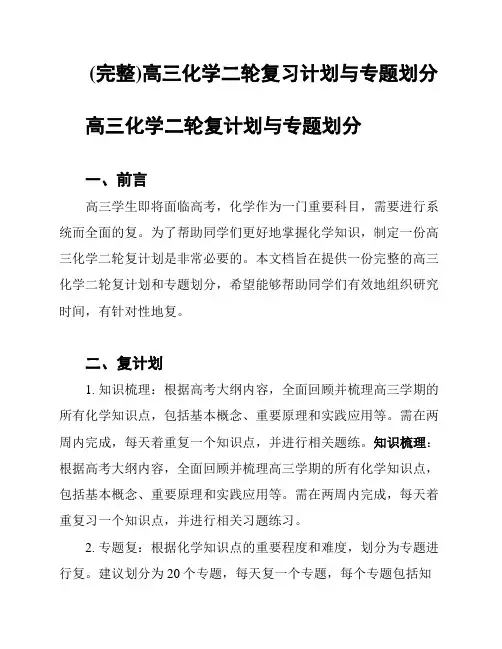 (完整)高三化学二轮复习计划与专题划分

高三化学二轮复计划与专题划分

一、前言

高三学生即将面临高考，化学作为一门重要科目，需要进行系统而全面的复。为了帮助同学们更好地掌握化学知识，制定一份高三化学二轮复计划是非常必要的。本文档旨在提供一份完整的高三化学二轮复计划和专题划分，希望能够帮助同学们有效地组织研究时间，有针对性地复。

二、复计划

1. 知识梳理：根据高考大纲内容，全面回顾并梳理高三学期的所有化学知识点，包括基本概念、重要原理和实践应用等。需在两周内完成，每天着重复一个知识点，并进行相关题练。知识梳理：根据高考大纲内容，全面回顾并梳理高三学期的所有化学知识点，包括基本概念、重要原理和实践应用等。需在两周内完成，每天着重复习一个知识点，并进行相关习题练习。

2. 专题复：根据化学知识点的重要程度和难度，划分为专题进行复。建议划分为20个专题，每天复一个专题，每个专题包括知